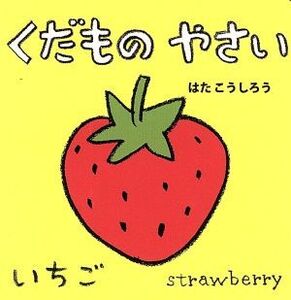 くだもの やさい

はた こうしろう

いちご

strawberry